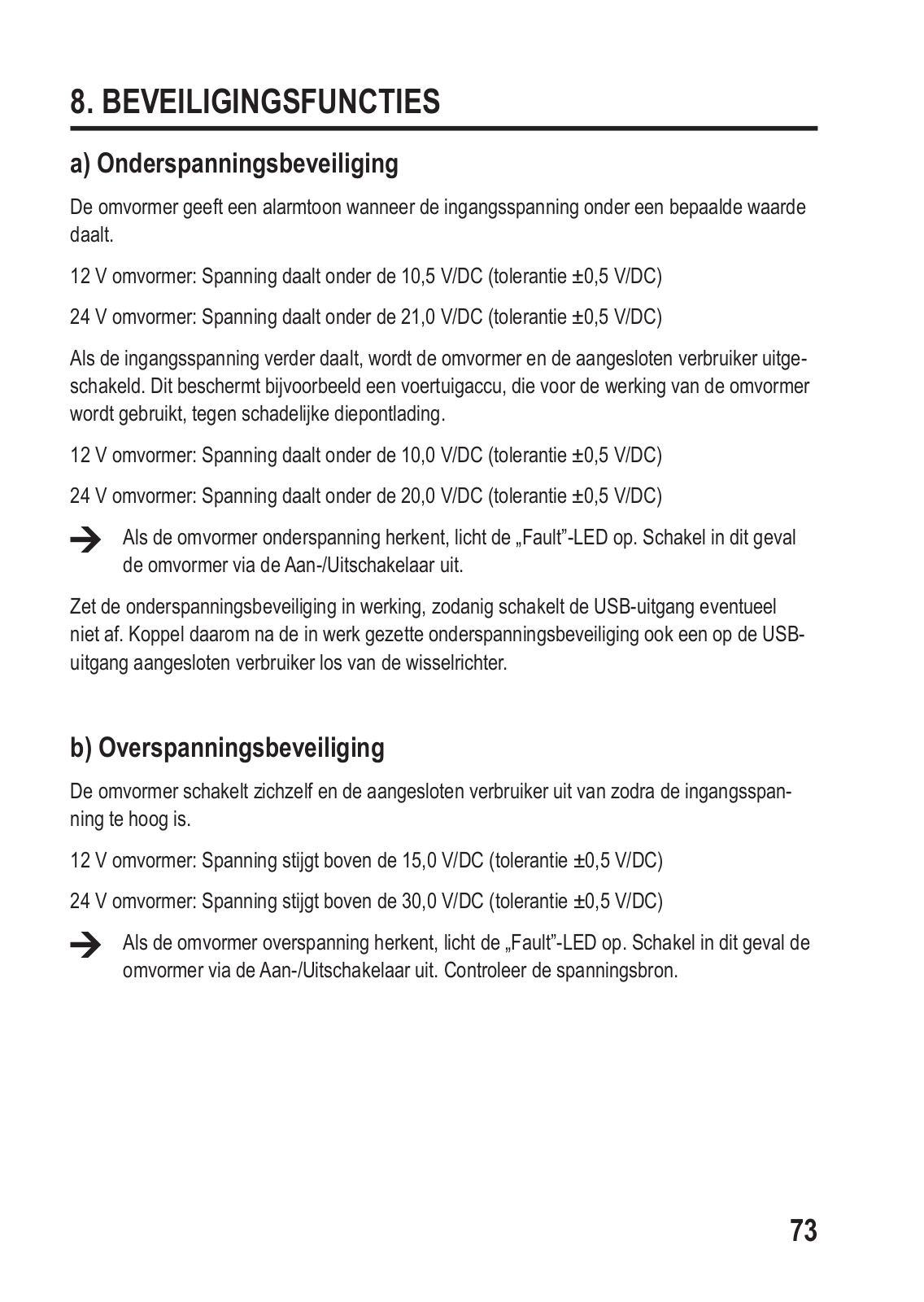 8. BEVEILIGINGSFUNCTIES

a) Onderspanningsbeveiliging

De omvormer geeft een alarmtoon wanneer de ingangsspanning onder een bepaalde waarde daalt.

12 V omvormer: Spanning daalt onder de 10,5 V/DC (tolerantie ±0,5 V/DC)

24 V omvormer: Spanning daalt onder de 21,0 V/DC (tolerantie ±0,5 V/DC)

Als de ingangsspanning verder daalt, wordt de omvormer en de aangesloten verbruiker uitgeschakeld. Dit beschermt bijvoorbeeld een voertuigaccu, die voor de werking van de omvormer wordt gebruikt, tegen schadelijke diepontlading.

12 V omvormer: Spanning daalt onder de 10,0 V/DC (tolerantie ±0,5 V/DC)

24 V omvormer: Spanning daalt onder de 20,0 V/DC (tolerantie ±0,5 V/DC)

Als de omvormer onderspanning herkent, licht de „Fault”-LED op. Schakel in dit geval de omvormer via de Aan-/Uitschakelaar uit.

Zet de onderspanningsbeveiliging in werking, zodanig schakelt de USB-uitgang eventueel niet af. Koppel daarom na de in werk gezette onderspanningsbeveiliging ook een op de USB-uitgang aangesloten verbruiker los van de wisselrichter.

b) Overspanningsbeveiliging

De omvormer schakelt zichzelf en de aangesloten verbruiker uit van zodra de ingangsspanning te hoog is.

12 V omvormer: Spanning stijgt boven de 15,0 V/DC (tolerantie ±0,5 V/DC)

24 V omvormer: Spanning stijgt boven de 30,0 V/DC (tolerantie ±0,5 V/DC)

Als de omvormer overspanning herkent, licht de „Fault”-LED op. Schakel in dit geval de omvormer via de Aan-/Uitschakelaar uit. Controleer de spanningsbron.

73